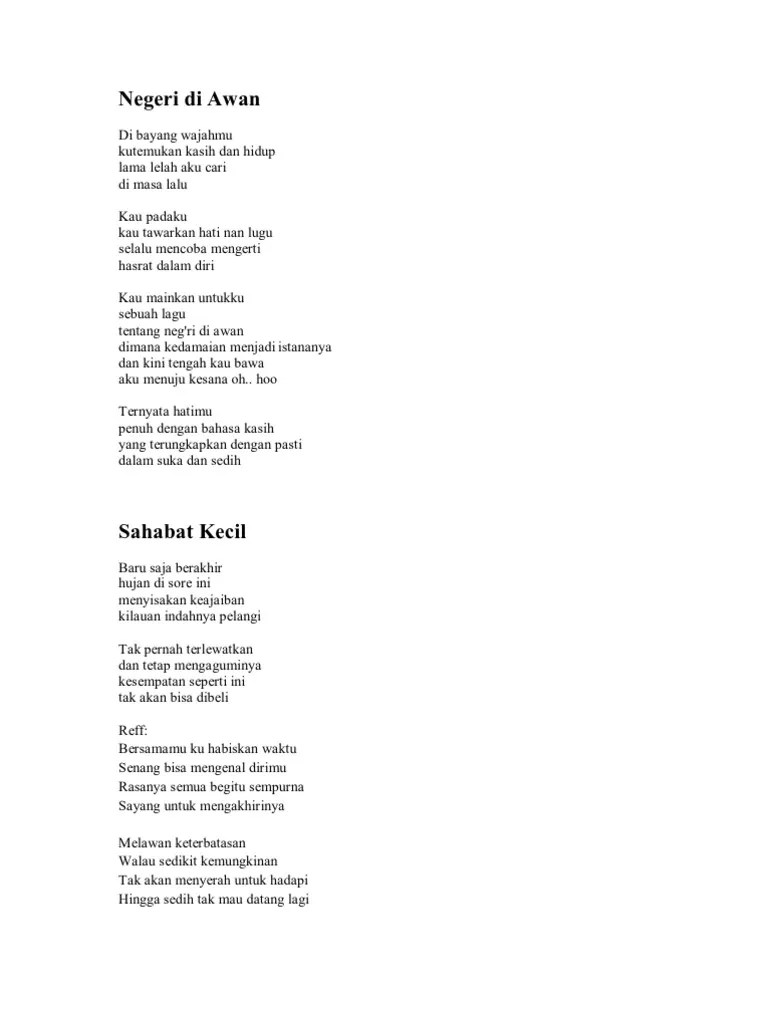 Negeri di Awan

Di bayang wajahmu
kutemukan kasih dan hidup
lama lelah aku cari
di masa lalu

Kau padaku
kau tawarkan hati nan lugu
selalu mencoba mengerti
hasrat dalam diri

Kau mainkan untukku
sebuah lagu
tentang neg'ri di awan
dimana kedamaian menjadi istananya
dan kini tengah kau bawa
aku menuju kesana oh.. hoo

Ternyata hatimu
penuh dengan bahasa kasih
yang terungkapkan dengan pasti
dalam suka dan sedih

Sahabat Kecil

Baru saja berakhir
hujan di sore ini
menyisakan keajaiban
kilauan indahnya pelangi

Tak pernah terlewatkan
dan tetap mengaguminya
kesempatan seperti ini
tak akan bisa dibeli

Reff:
Bersamamu ku habiskan waktu
Senang bisa mengenal dirimu
Rasanya semua begitu sempurna
Sayang untuk mengakhirinya

Melawan keterbatasan
Walau sedikit kemungkinan
Tak akan menyerah untuk hadapi
Hingga sedih tak mau datang lagi